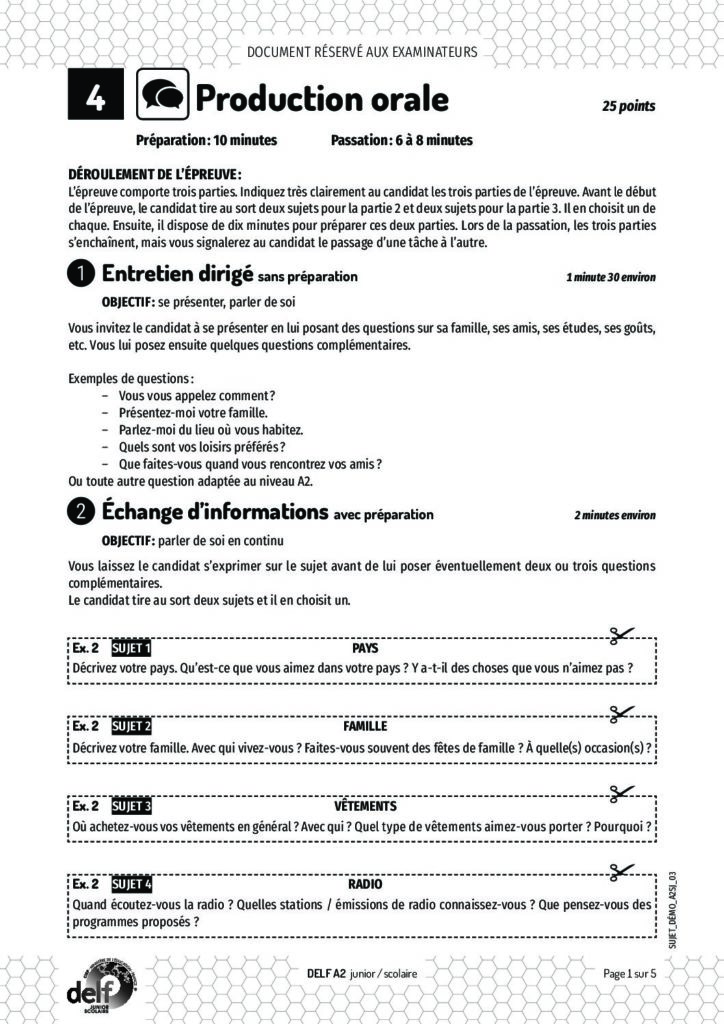 DOCUMENT RÉSERVÉ AUX EXAMINATEURS

4 Production orale

25 points

Préparation : 10 minutes Passation : 6 à 8 minutes

DÉROULEMENT DE L'ÉPREUVE :
L'épreuve comporte trois parties. Indiquez très clairement au candidat les trois parties de l'épreuve. Avant le début de l'épreuve, le candidat tire au sort deux sujets pour la partie 2 et deux sujets pour la partie 3. Il en choisit un de chaque. Ensuite, il dispose de dix minutes pour préparer ces deux parties. Lors de la passation, les trois parties s'enchaînent, mais vous signalerez au candidat le passage d'une tâche à l'autre.

1 Entretien dirigé sans préparation

1 minute 30 environ

OBJECTIF : se présenter, parler de soi

Vous invitez le candidat à se présenter en lui posant des questions sur sa famille, ses amis, ses études, ses goûts, etc. Vous lui posez ensuite quelques questions complémentaires.

Exemples de questions :
– Vous vous appelez comment ?
– Présentez-moi votre famille.
– Parlez-moi du lieu où vous habitez.
– Quels sont vos loisirs préférés ?
– Que faites-vous quand vous rencontrez vos amis ?
Ou toute autre question adaptée au niveau A2.

2 Échange d'informations avec préparation

2 minutes environ

OBJECTIF : parler de soi en continu

Vous laissez le candidat s'exprimer sur le sujet avant de lui poser éventuellement deux ou trois questions complémentaires.
Le candidat tire au sort deux sujets et il en choisit un.

Ex. 2 SUJET 1 PAYS
Décrivez votre pays. Qu'est-ce que vous aimez dans votre pays ? Y a-t-il des choses que vous n'aimez pas ?

Ex. 2 SUJET 2 FAMILLE
Décrivez votre famille. Avec qui vivez-vous ? Faites-vous souvent des fêtes de famille ? À quelle(s) occasion(s) ?

Ex. 2 SUJET 3 VÊTEMENTS
Où achetez-vous vos vêtements en général ? Avec qui ? Quel type de vêtements aimez-vous porter ? Pourquoi ?

Ex. 2 SUJET 4 RADIO
Quand écoutez-vous la radio ? Quelles stations / émissions de radio connaissez-vous ? Que pensez-vous des programmes proposés ?

SUJET_DÉMO_A2SJ_03

delf JUNIOR SCOLAIRE

DELF A2 junior / scolaire

Page 1 sur 5